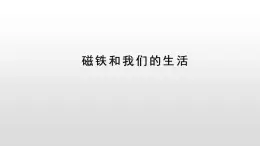 磁铁和我们的生活